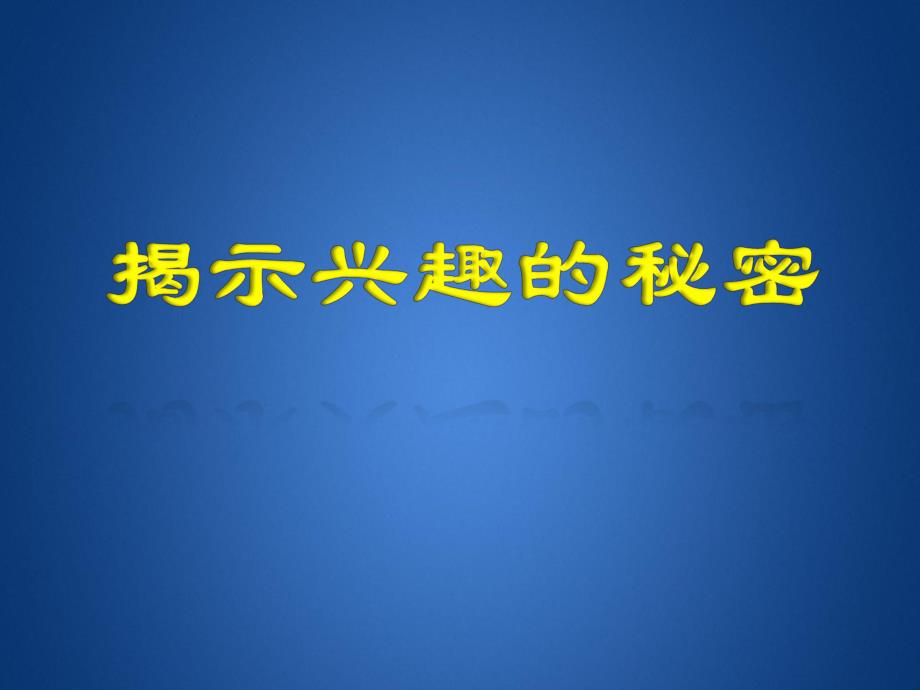 揭示兴趣的秘密